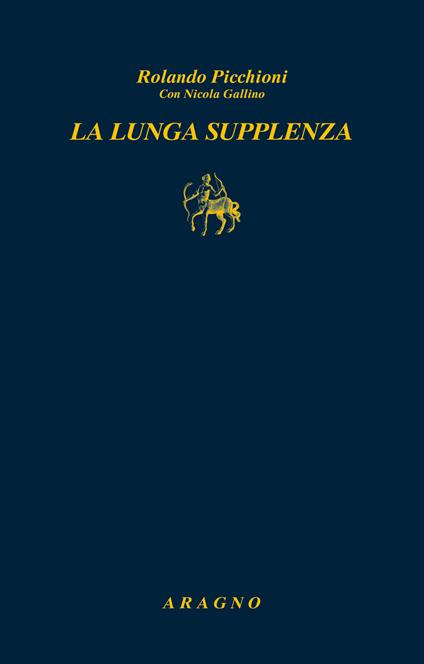 Rolando Picchioni
Con Nicola Gallino

LA LUNGA SUPPLENZA

ARAGNO